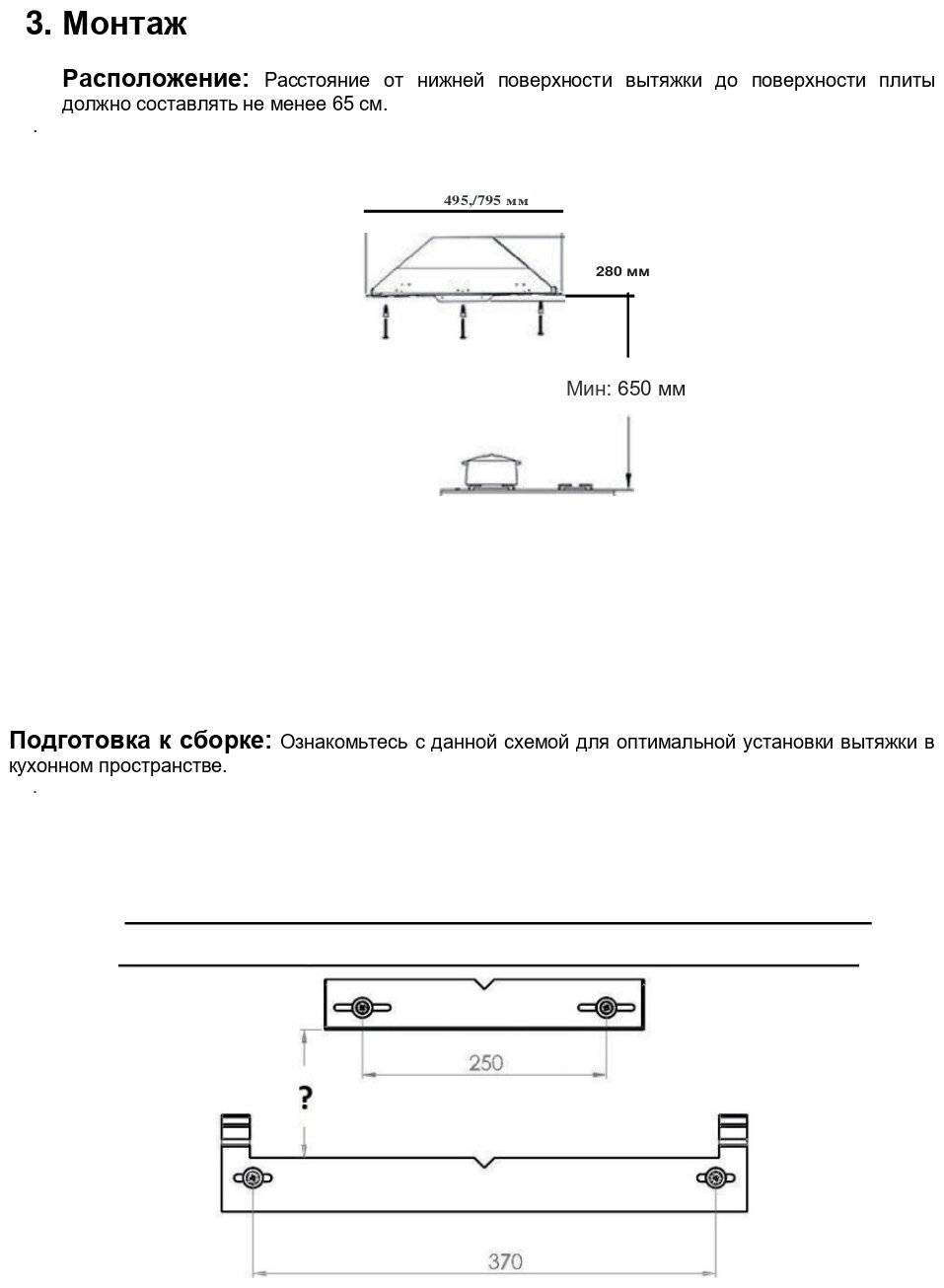 3. Монтаж

Расположение: Расстояние от нижней поверхности вытяжки до поверхности плиты должно составлять не менее 65 см.

.

495,/795 мм

280 мм

Мин: 650 мм

Подготовка к сборке: Ознакомьтесь с данной схемой для оптимальной установки вытяжки в кухонном пространстве.

.

250

?

370